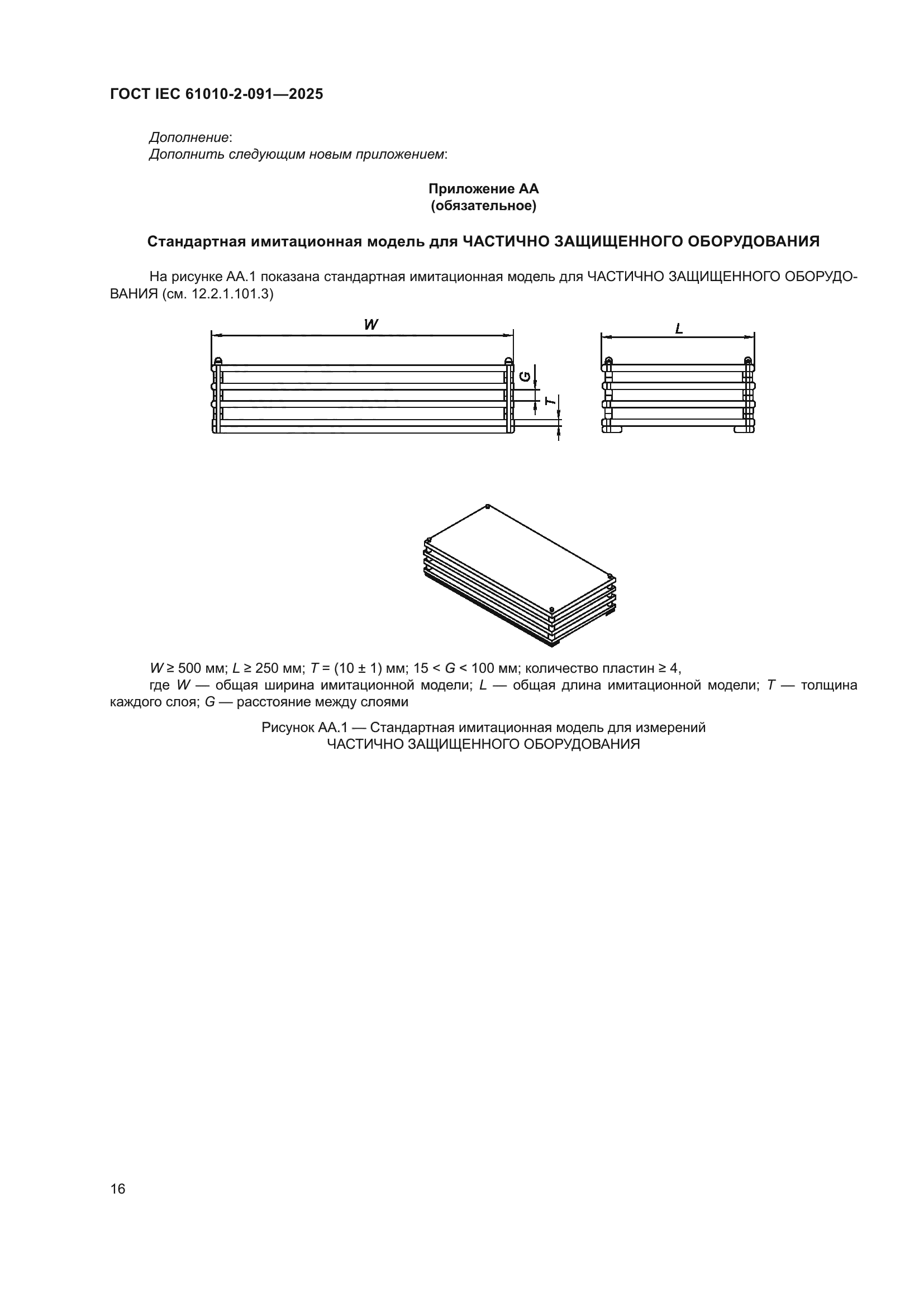 ГОСТ IEC 61010-2-091—2025

Дополнение:
Дополнить следующим новым приложением:

Приложение АА
(обязательное)

Стандартная имитационная модель для ЧАСТИЧНО ЗАЩИЩЕННОГО ОБОРУДОВАНИЯ

На рисунке АА.1 показана стандартная имитационная модель для ЧАСТИЧНО ЗАЩИЩЕННОГО ОБОРУДОВАНИЯ (см. 12.2.1.101.3)

W

G

T

L

$W \geq 500$ мм; $L \geq 250$ мм; $T = (10 \pm 1)$ мм; $15 < G < 100$ мм; количество пластин $\geq 4$,
где $W$ — общая ширина имитационной модели; $L$ — общая длина имитационной модели; $T$ — толщина каждого слоя; $G$ — расстояние между слоями

Рисунок АА.1 — Стандартная имитационная модель для измерений ЧАСТИЧНО ЗАЩИЩЕННОГО ОБОРУДОВАНИЯ

16